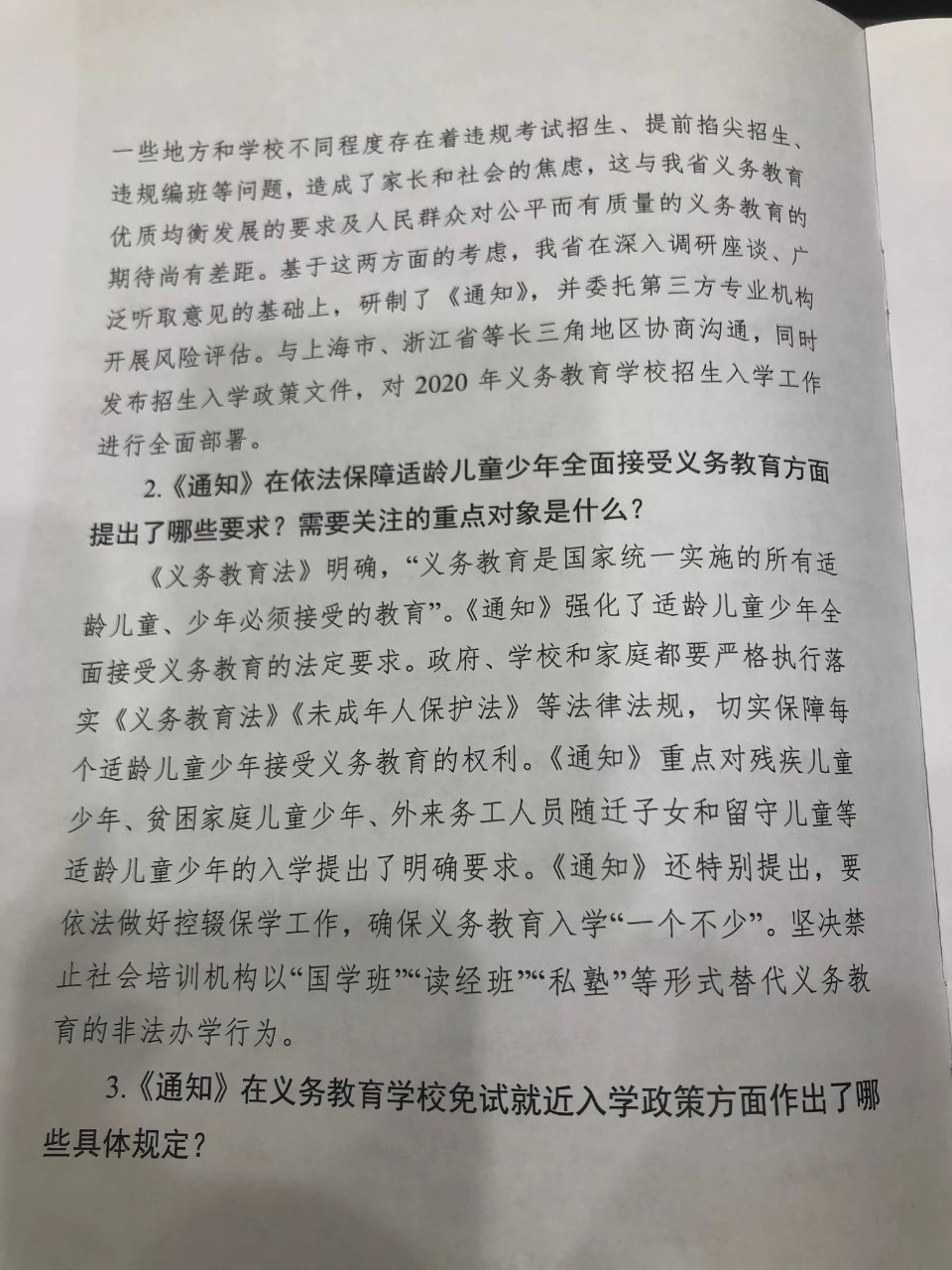 一些地方和学校不同程度存在着违规考试招生、提前掐尖招生、违规编班等问题，造成了家长和社会的焦虑，这与我省义务教育优质均衡发展的要求及人民群众对公平而有质量的义务教育的期待尚有差距。基于这两方面的考虑，我省在深入调研座谈、广泛听取意见的基础上，研制了《通知》，并委托第三方专业机构开展风险评估。与上海市、浙江省等长三角地区协商沟通，同时发布招生入学政策文件，对2020年义务教育学校招生入学工作进行全面部署。

2.《通知》在依法保障适龄儿童少年全面接受义务教育方面提出了哪些要求？需要关注的重点对象是什么？

《义务教育法》明确，“义务教育是国家统一实施的所有适龄儿童、少年必须接受的教育”。《通知》强化了适龄儿童少年全面接受义务教育的法定要求。政府、学校和家庭都要严格执行落实《义务教育法》《未成年人保护法》等法律法规，切实保障每个适龄儿童少年接受义务教育的权利。《通知》重点对残疾儿童少年、贫困家庭儿童少年、外来务工人员随迁子女和留守儿童等适龄儿童少年的入学提出了明确要求。《通知》还特别提出，要依法做好控辍保学工作，确保义务教育入学“一个不少”。坚决禁止社会培训机构以“国学班”“读经班”“私塾”等形式替代义务教育的非法办学行为。

3.《通知》在义务教育学校免试就近入学政策方面作出了哪些具体规定？